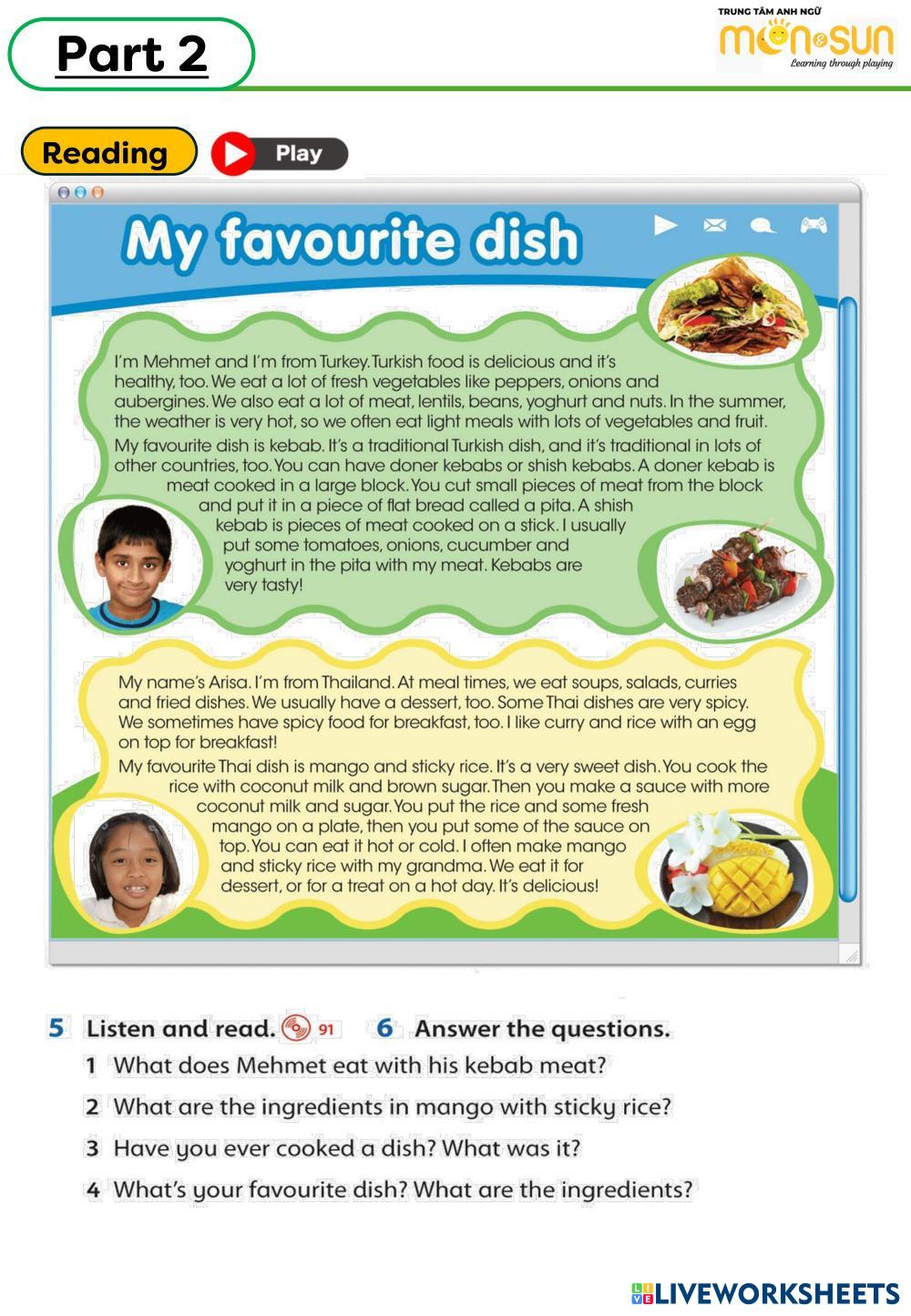 Part 2

TRUNG TÂM ANH NGỮ
moon&sun
Learning through playing

Reading

Play

My favourite dish

I'm Mehmet and I'm from Turkey. Turkish food is delicious and it's healthy, too. We eat a lot of fresh vegetables like peppers, onions and aubergines. We also eat a lot of meat, lentils, beans, yoghurt and nuts. In the summer, the weather is very hot, so we often eat light meals with lots of vegetables and fruit.

My favourite dish is kebab. It's a traditional Turkish dish, and it's traditional in lots of other countries, too. You can have doner kebabs or shish kebabs. A doner kebab is meat cooked in a large block. You cut small pieces of meat from the block and put it in a piece of flat bread called a pita. A shish kebab is pieces of meat cooked on a stick. I usually put some tomatoes, onions, cucumber and yoghurt in the pita with my meat. Kebabs are very tasty!

My name's Arisa. I'm from Thailand. At meal times, we eat soups, salads, curries and fried dishes. We usually have a dessert, too. Some Thai dishes are very spicy. We sometimes have spicy food for breakfast, too. I like curry and rice with an egg on top for breakfast!

My favourite Thai dish is mango and sticky rice. It's a very sweet dish. You cook the rice with coconut milk and brown sugar. Then you make a sauce with more coconut milk and sugar. You put the rice and some fresh mango on a plate, then you put some of the sauce on top. You can eat it hot or cold. I often make mango and sticky rice with my grandma. We eat it for dessert, or for a treat on a hot day. It's delicious!

5 Listen and read. 91

6 Answer the questions.

1 What does Mehmet eat with his kebab meat?

2 What are the ingredients in mango with sticky rice?

3 Have you ever cooked a dish? What was it?

4 What's your favourite dish? What are the ingredients?

LIVEWORKSHEETS